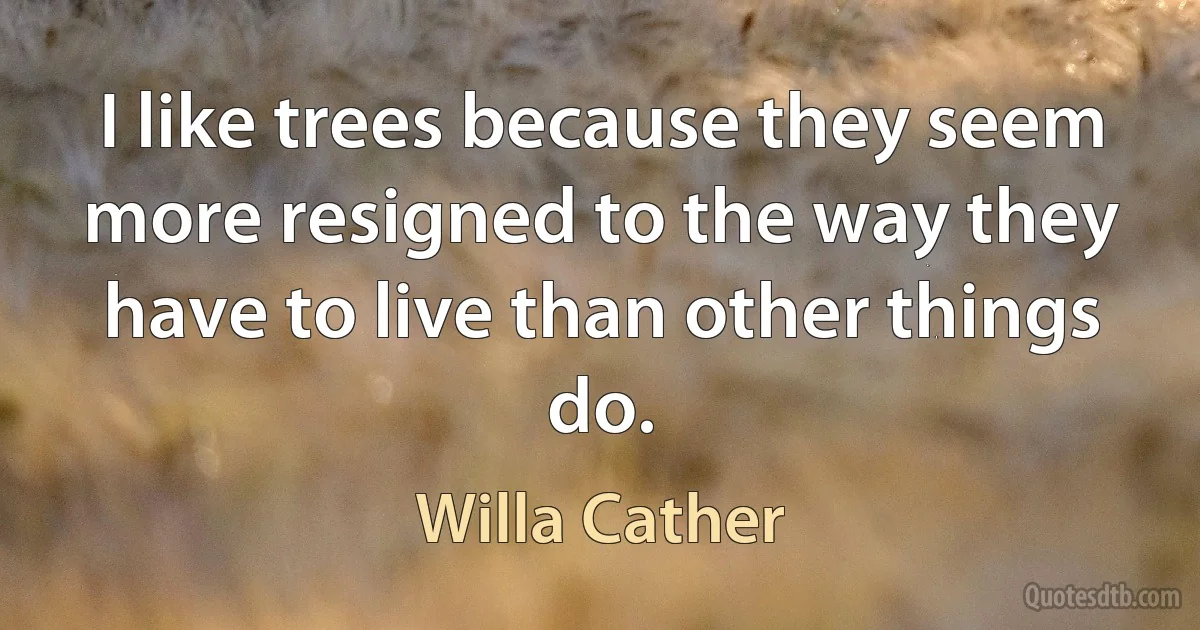 I like trees because they seem more resigned to the way they have to live than other things do.

Willa Cather

Quotesdtb.com